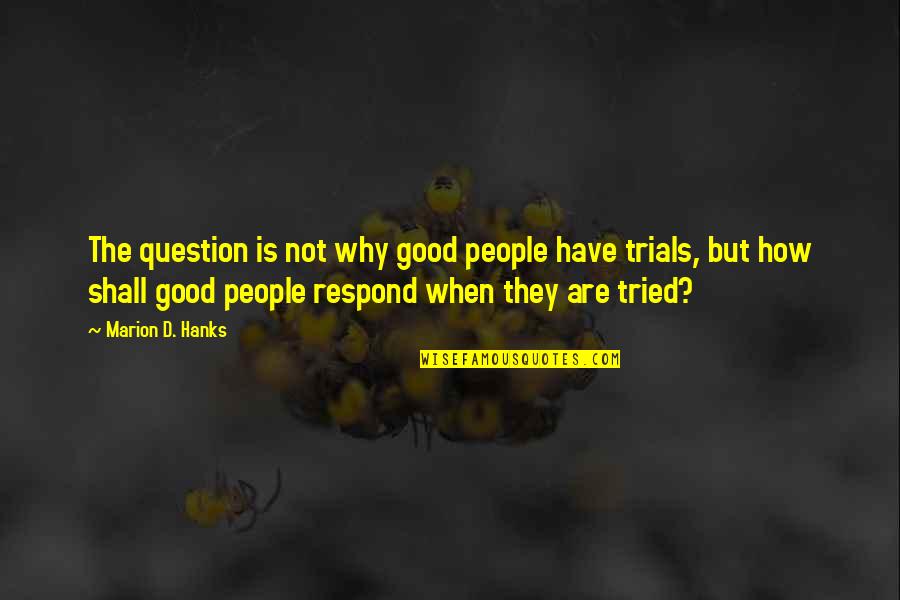 The question is not why good people have trials, but how shall good people respond when they are tried?

~ Marion D. Hanks

WISEFAMOUSQUOTES.COM